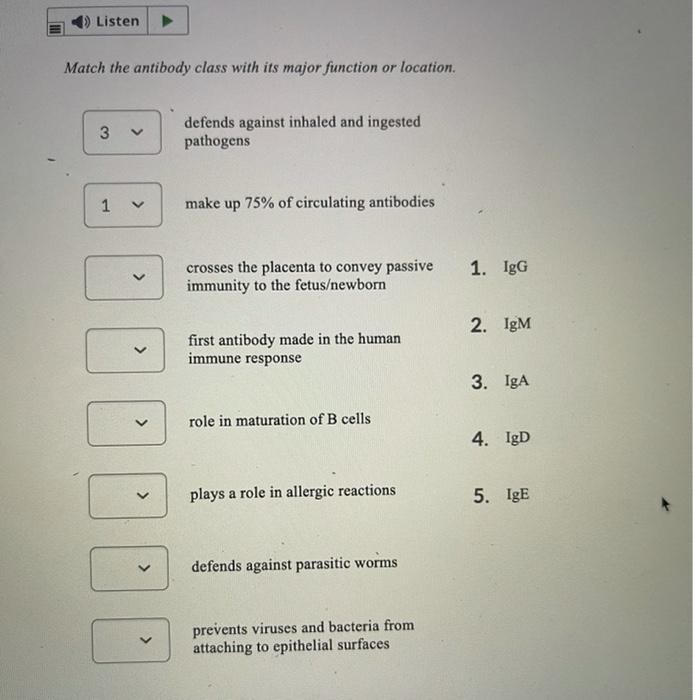 Listen

Match the antibody class with its major function or location.

3 defends against inhaled and ingested pathogens

1 make up 75% of circulating antibodies

crosses the placenta to convey passive immunity to the fetus/newborn

first antibody made in the human immune response

role in maturation of B cells

plays a role in allergic reactions

defends against parasitic worms

prevents viruses and bacteria from attaching to epithelial surfaces

1. IgG

2. IgM

3. IgA

4. IgD

5. IgE